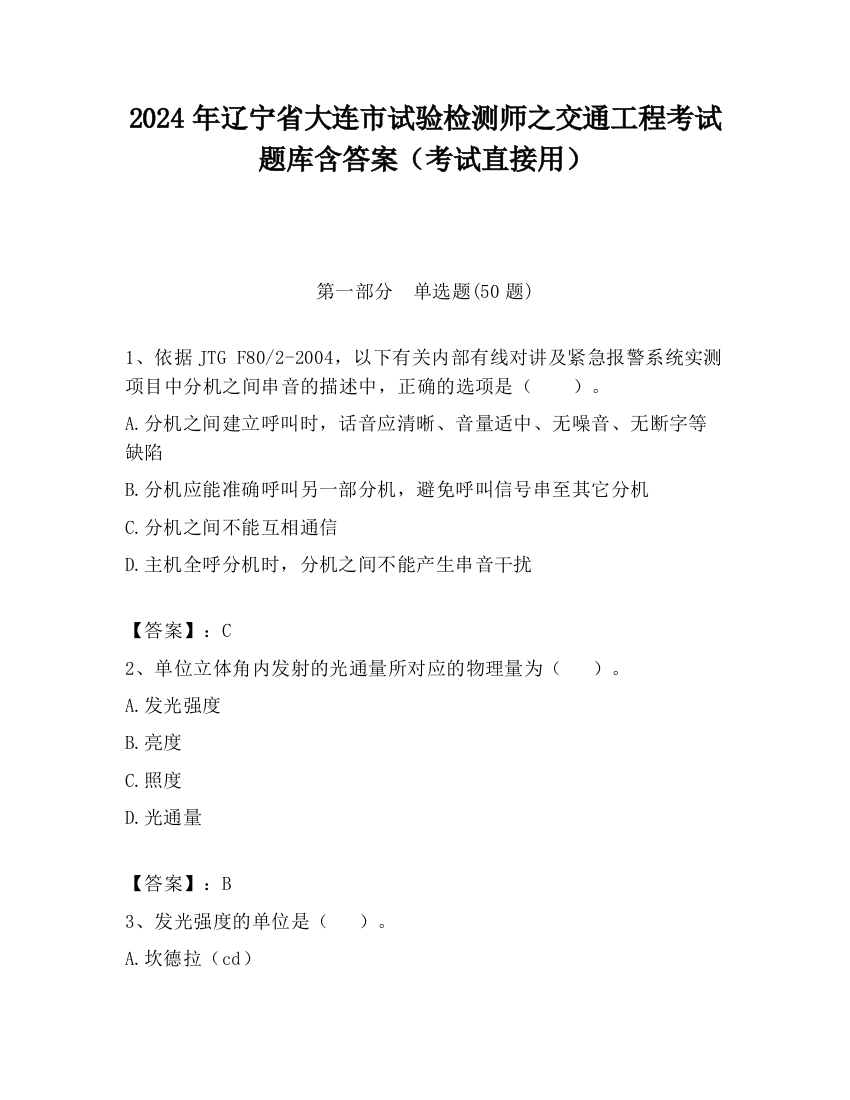 2024 年辽宁省大连市试验检测师之交通工程考试题库含答案（考试直接用）

第一部分　单选题(50 题)

1、依据 JTG F80/2-2004，以下有关内部有线对讲及紧急报警系统实测项目中分机之间串音的描述中，正确的选项是（　　）。

A.分机之间建立呼叫时，话音应清晰、音量适中、无噪音、无断字等缺陷

B.分机应能准确呼叫另一部分机，避免呼叫信号串至其它分机

C.分机之间不能互相通信

D.主机全呼分机时，分机之间不能产生串音干扰

【答案】：C

2、单位立体角内发射的光通量所对应的物理量为（　　）。

A.发光强度

B.亮度

C.照度

D.光通量

【答案】：B

3、发光强度的单位是（　　）。

A.坎德拉（cd）